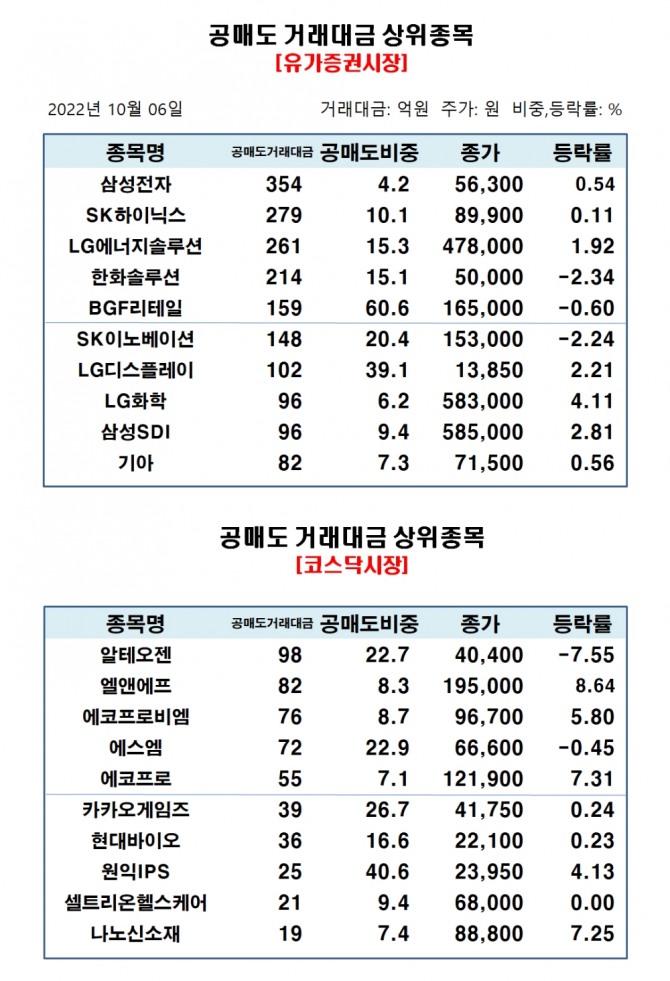 공매도 거래대금 상위종목

[유가증권시장]

2022년 10월 06일

거래대금: 억원 주가: 원 비중,등락률: %

| 종목명 | 공매도거래대금 | 공매도비중 | 종가 | 등락률 |
|---|---|---|---|---|
| 삼성전자 | 354 | 4.2 | 56,300 | 0.54 |
| SK하이닉스 | 279 | 10.1 | 89,900 | 0.11 |
| LG에너지솔루션 | 261 | 15.3 | 478,000 | 1.92 |
| 한화솔루션 | 214 | 15.1 | 50,000 | -2.34 |
| BGF리테일 | 159 | 60.6 | 165,000 | -0.60 |
| SK이노베이션 | 148 | 20.4 | 153,000 | -2.24 |
| LG디스플레이 | 102 | 39.1 | 13,850 | 2.21 |
| LG화학 | 96 | 6.2 | 583,000 | 4.11 |
| 삼성SDI | 96 | 9.4 | 585,000 | 2.81 |
| 기아 | 82 | 7.3 | 71,500 | 0.56 |

공매도 거래대금 상위종목

[코스닥시장]

| 종목명 | 공매도거래대금 | 공매도비중 | 종가 | 등락률 |
|---|---|---|---|---|
| 알테오젠 | 98 | 22.7 | 40,400 | -7.55 |
| 엘앤에프 | 82 | 8.3 | 195,000 | 8.64 |
| 에코프로비엠 | 76 | 8.7 | 96,700 | 5.80 |
| 에스엠 | 72 | 22.9 | 66,600 | -0.45 |
| 에코프로 | 55 | 7.1 | 121,900 | 7.31 |
| 카카오게임즈 | 39 | 26.7 | 41,750 | 0.24 |
| 현대바이오 | 36 | 16.6 | 22,100 | 0.23 |
| 원익IPS | 25 | 40.6 | 23,950 | 4.13 |
| 셀트리온헬스케어 | 21 | 9.4 | 68,000 | 0.00 |
| 나노신소재 | 19 | 7.4 | 88,800 | 7.25 |